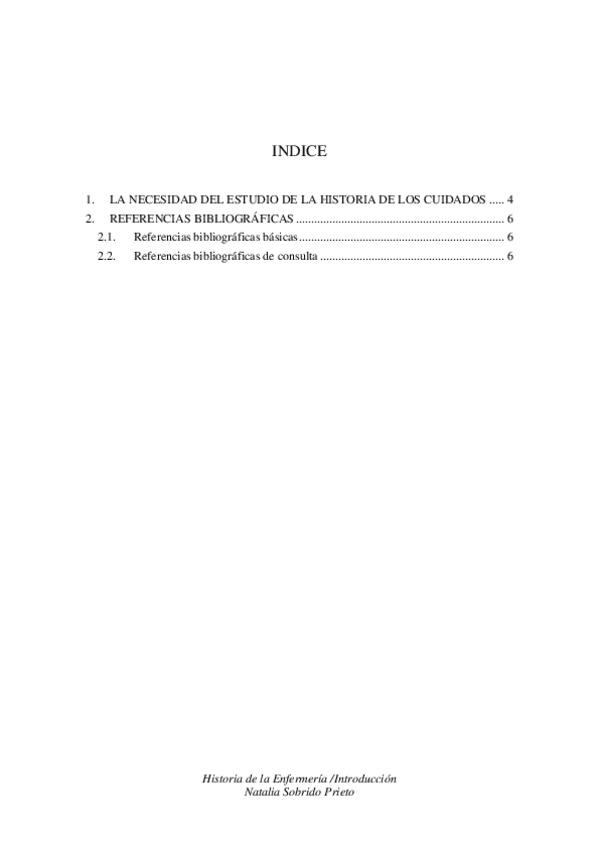 INDICE

1. LA NECESIDAD DEL ESTUDIO DE LA HISTORIA DE LOS CUIDADOS 4
2. REFERENCIAS BIBLIOGRÁFICAS 6
2.1. Referencias bibliográficas básicas 6
2.2. Referencias bibliográficas de consulta 6

Historia de la Enfermería /Introducción
Natalia Sobrido Prieto